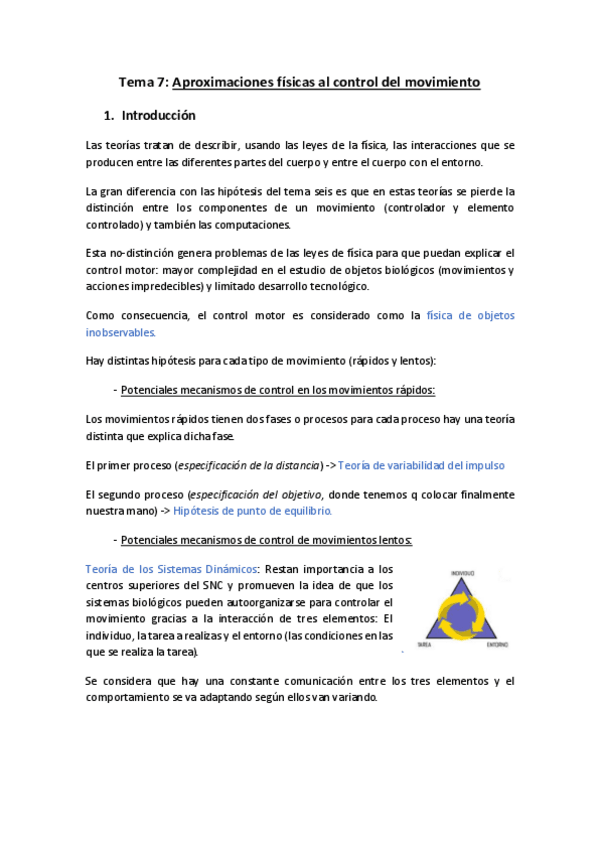 Tema 7: Aproximaciones físicas al control del movimiento

1. Introducción

Las teorías tratan de describir, usando las leyes de la física, las interacciones que se producen entre las diferentes partes del cuerpo y entre el cuerpo con el entorno.

La gran diferencia con las hipótesis del tema seis es que en estas teorías se pierde la distinción entre los componentes de un movimiento (controlador y elemento controlado) y también las computaciones.

Esta no-distinción genera problemas de las leyes de física para que puedan explicar el control motor: mayor complejidad en el estudio de objetos biológicos (movimientos y acciones impredecibles) y limitado desarrollo tecnológico.

Como consecuencia, el control motor es considerado como la física de objetos inobservables.

Hay distintas hipótesis para cada tipo de movimiento (rápidos y lentos):

- Potenciales mecanismos de control en los movimientos rápidos:

Los movimientos rápidos tienen dos fases o procesos para cada proceso hay una teoría distinta que explica dicha fase.

El primer proceso (especificación de la distancia) -> Teoría de variabilidad del impulso

El segundo proceso (especificación del objetivo, donde tenemos q colocar finalmente nuestra mano) -> Hipótesis de punto de equilibrio.

- Potenciales mecanismos de control de movimientos lentos:

Teoría de los Sistemas Dinámicos: Restan importancia a los centros superiores del SNC y promueven la idea de que los sistemas biológicos pueden autoorganizarse para controlar el movimiento gracias a la interacción de tres elementos: El individuo, la tarea a realizas y el entorno (las condiciones en las que se realiza la tarea).

INDIVIDUO
TAREA
ENTORNO

Se considera que hay una constante comunicación entre los tres elementos y el comportamiento se va adaptando según ellos van variando.